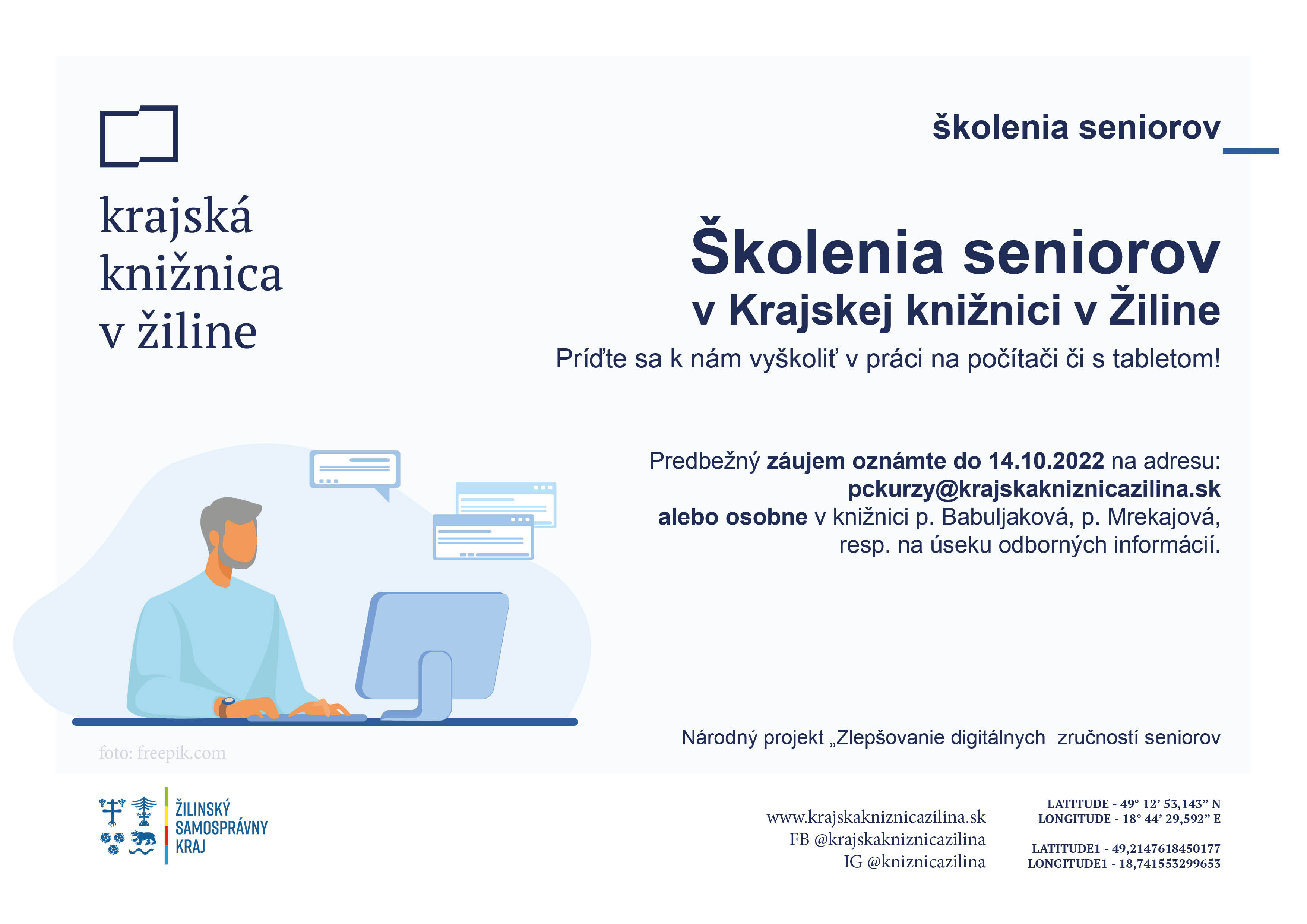 krajská knižnica v žiline

školenia seniorov

Školenia seniorov
v Krajskej knižnici v Žiline
Príďte sa k nám vyškoliť v práci na počítači či s tabletom!

Predbežný záujem oznámte do 14.10.2022 na adresu:
pckurzy@krajskakniznicazilina.sk
alebo osobne v knižnici p. Babuljaková, p. Mrekajová,
resp. na úseku odborných informácií.

Národný projekt „Zlepšovanie digitálnych zručností seniorov

foto: freepik.com

ŽILINSKÝ SAMOSPRÁVNY KRAJ

www.krajskakniznicazilina.sk
FB @krajskakniznicazilina
IG @kniznicazilina

LATITUDE - 49° 12' 53,143" N
LONGITUDE - 18° 44' 29,592" E

LATITUDE1 - 49,2147618450177
LONGITUDE1 - 18,741553299653